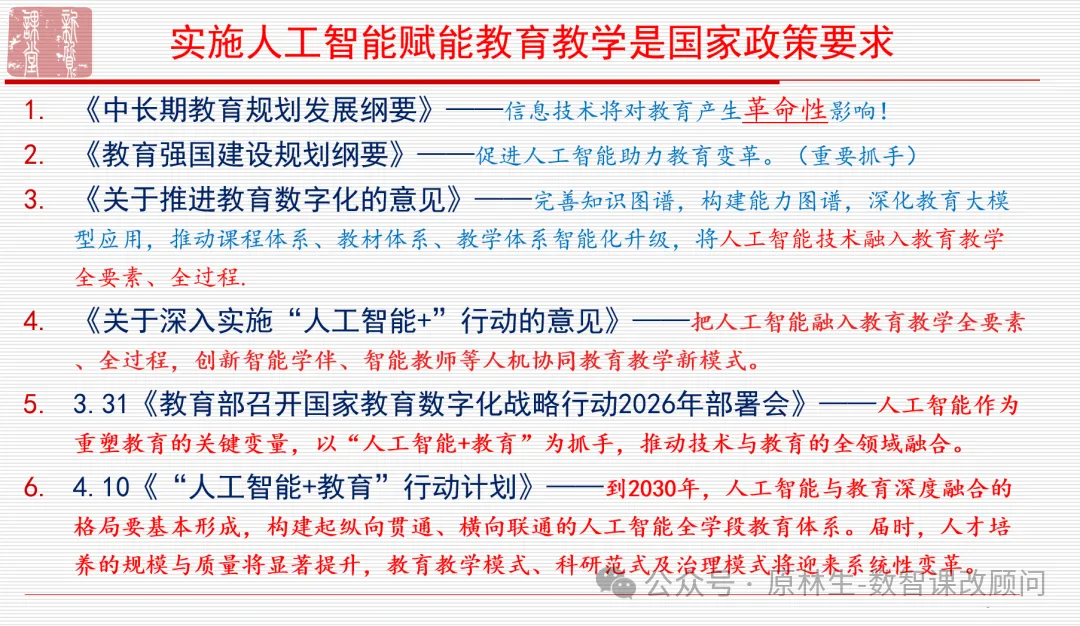 实施人工智能赋能教育教学是国家政策要求

1. 《中长期教育规划发展纲要》——信息技术将对教育产生革命性影响!

2. 《教育强国建设规划纲要》——促进人工智能助力教育变革。(重要抓手)

3. 《关于推进教育数字化的意见》——完善知识图谱，构建能力图谱，深化教育大模型应用，推动课程体系、教材体系、教学体系智能化升级，将人工智能技术融入教育教学全要素、全过程.

4. 《关于深入实施“人工智能+”行动的意见》——把人工智能融入教育教学全要素、全过程，创新智能学伴、智能教师等人机协同教育教学新模式。

5. 3.31《教育部召开国家教育数字化战略行动2026年部署会》——人工智能作为重塑教育的关键变量，以“人工智能+教育”为抓手，推动技术与教育的全领域融合。

6. 4.10《“人工智能+教育”行动计划》——到2030年，人工智能与教育深度融合的格局要基本形成，构建起纵向贯通、横向联通的人工智能全学段教育体系。届时，人才培养的规模与质量将显著提升，教育教学模式、科研范式及治理模式将迎来系统性变革。

公众号 · 原林生-数智课改顾问